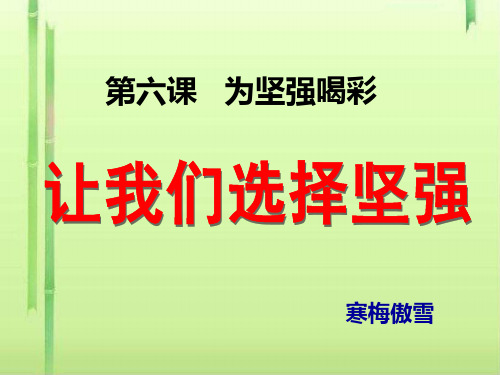 第六课　为坚强喝彩

让我们选择坚强

寒梅傲雪